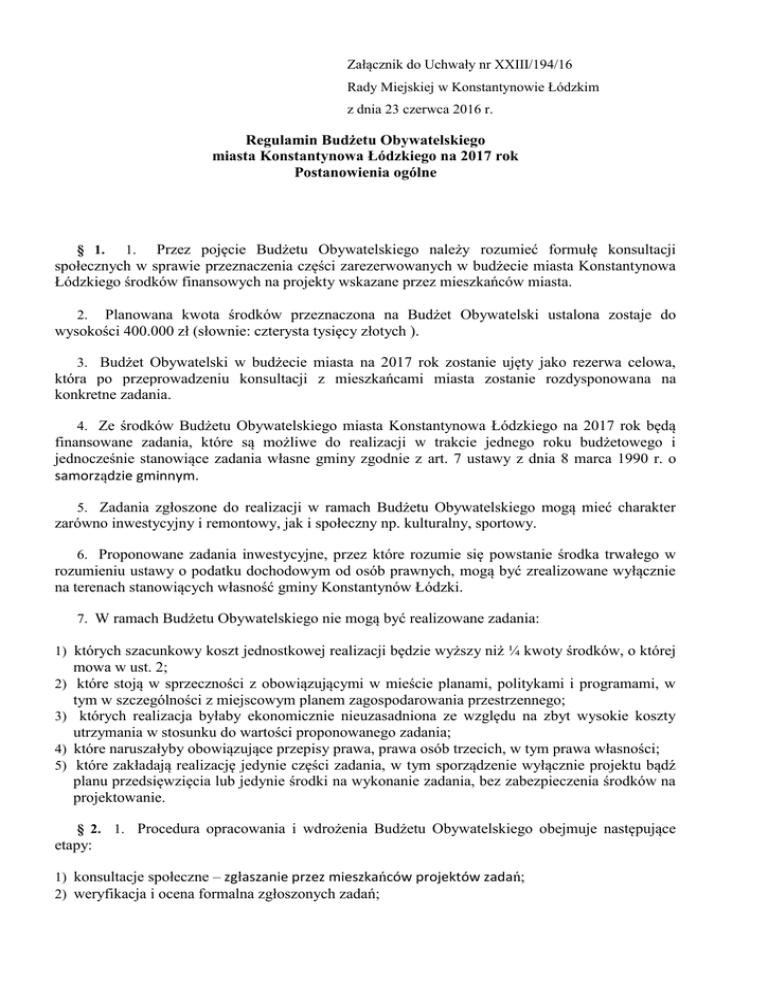 Załącznik do Uchwały nr XXIII/194/16
Rady Miejskiej w Konstantynowie Łódzkim
z dnia 23 czerwca 2016 r.

Regulamin Budżetu Obywatelskiego
miasta Konstantynowa Łódzkiego na 2017 rok
Postanowienia ogólne

§ 1. 1. Przez pojęcie Budżetu Obywatelskiego należy rozumieć formułę konsultacji społecznych w sprawie przeznaczenia części zarezerwowanych w budżecie miasta Konstantynowa Łódzkiego środków finansowych na projekty wskazane przez mieszkańców miasta.

2. Planowana kwota środków przeznaczona na Budżet Obywatelski ustalona zostaje do wysokości 400.000 zł (słownie: czterysta tysięcy złotych ).

3. Budżet Obywatelski w budżecie miasta na 2017 rok zostanie ujęty jako rezerwa celowa, która po przeprowadzeniu konsultacji z mieszkańcami miasta zostanie rozdysponowana na konkretne zadania.

4. Ze środków Budżetu Obywatelskiego miasta Konstantynowa Łódzkiego na 2017 rok będą finansowane zadania, które są możliwe do realizacji w trakcie jednego roku budżetowego i jednocześnie stanowiące zadania własne gminy zgodnie z art. 7 ustawy z dnia 8 marca 1990 r. o samorządzie gminnym.

5. Zadania zgłoszone do realizacji w ramach Budżetu Obywatelskiego mogą mieć charakter zarówno inwestycyjny i remontowy, jak i społeczny np. kulturalny, sportowy.

6. Proponowane zadania inwestycyjne, przez które rozumie się powstanie środka trwałego w rozumieniu ustawy o podatku dochodowym od osób prawnych, mogą być zrealizowane wyłącznie na terenach stanowiących własność gminy Konstantynów Łódzki.

7. W ramach Budżetu Obywatelskiego nie mogą być realizowane zadania:

1) których szacunkowy koszt jednostkowej realizacji będzie wyższy niż ¼ kwoty środków, o której mowa w ust. 2;
2) które stoją w sprzeczności z obowiązującymi w mieście planami, politykami i programami, w tym w szczególności z miejscowym planem zagospodarowania przestrzennego;
3) których realizacja byłaby ekonomicznie nieuzasadniona ze względu na zbyt wysokie koszty utrzymania w stosunku do wartości proponowanego zadania;
4) które naruszałyby obowiązujące przepisy prawa, prawa osób trzecich, w tym prawa własności;
5) które zakładają realizację jedynie części zadania, w tym sporządzenie wyłącznie projektu bądź planu przedsięwzięcia lub jedynie środki na wykonanie zadania, bez zabezpieczenia środków na projektowanie.

§ 2. 1. Procedura opracowania i wdrożenia Budżetu Obywatelskiego obejmuje następujące etapy:

1) konsultacje społeczne – zgłaszanie przez mieszkańców projektów zadań;
2) weryfikacja i ocena formalna zgłoszonych zadań;